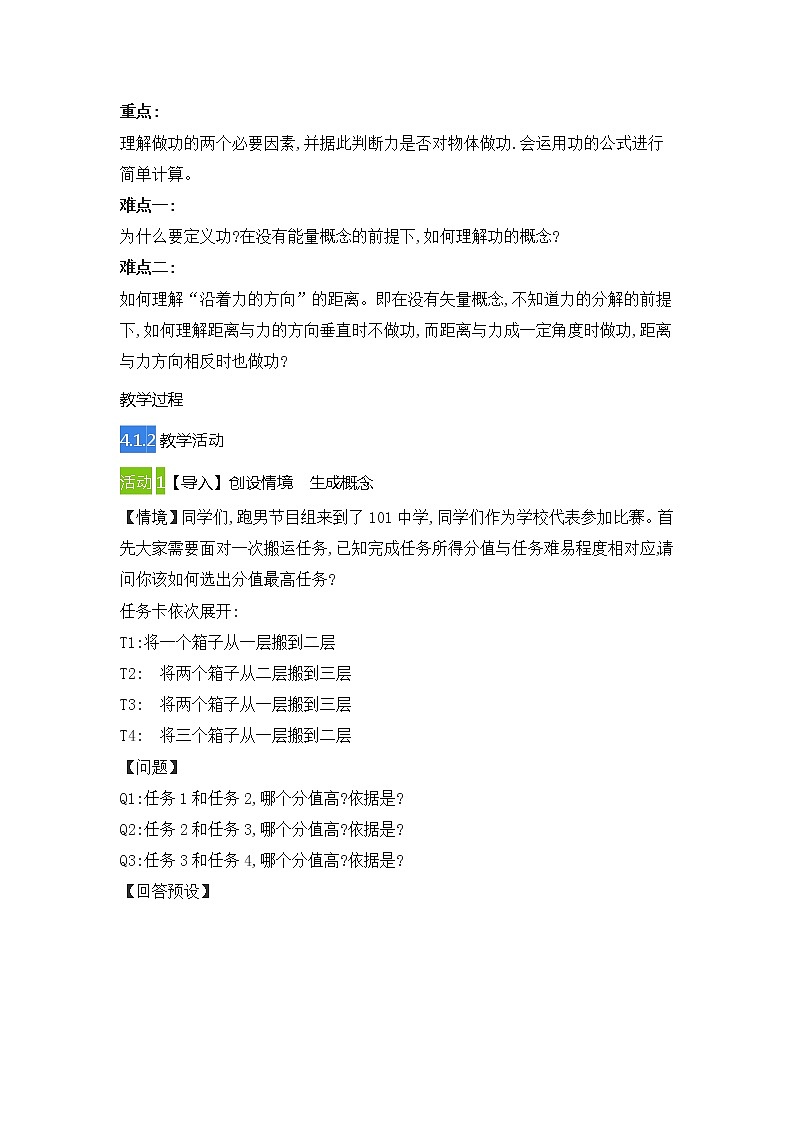 重点:

理解做功的两个必要因素,并据此判断力是否对物体做功.会运用功的公式进行简单计算。

难点一:

为什么要定义功?在没有能量概念的前提下,如何理解功的概念?

难点二:

如何理解“沿着力的方向”的距离。即在没有矢量概念,不知道力的分解的前提下,如何理解距离与力的方向垂直时不做功,而距离与力成一定角度时做功,距离与力方向相反时也做功?

教学过程

4.1.2 教学活动

活动 1【导入】创设情境　生成概念

【情境】同学们,跑男节目组来到了 101 中学,同学们作为学校代表参加比赛。首先大家需要面对一次搬运任务,已知完成任务所得分值与任务难易程度相对应请问你该如何选出分值最高任务?

任务卡依次展开:

T1:将一个箱子从一层搬到二层

T2:　将两个箱子从二层搬到三层

T3:　将两个箱子从一层搬到三层

T4:　将三个箱子从一层搬到二层

【问题】

Q1:任务 1 和任务 2,哪个分值高?依据是?

Q2:任务 2 和任务 3,哪个分值高?依据是?

Q3:任务 3 和任务 4,哪个分值高?依据是?

【回答预设】